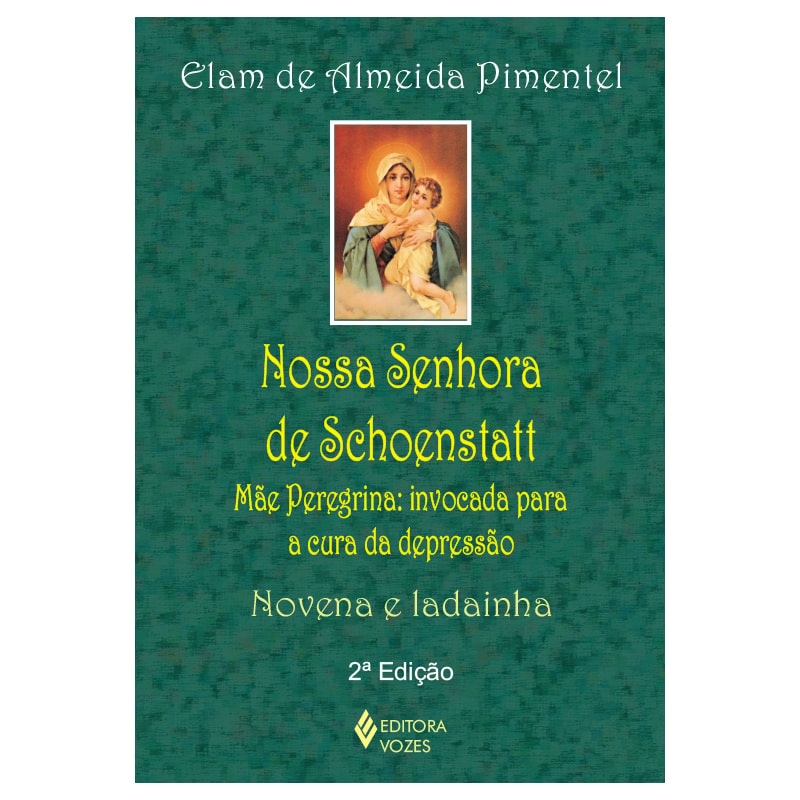 Elam de Almeida Pimentel

Nossa Senhora de Schoenstatt

Mãe Peregrina: invocada para a cura da depressão

Novena e ladainha

2ª Edição

EDITORA VOZES